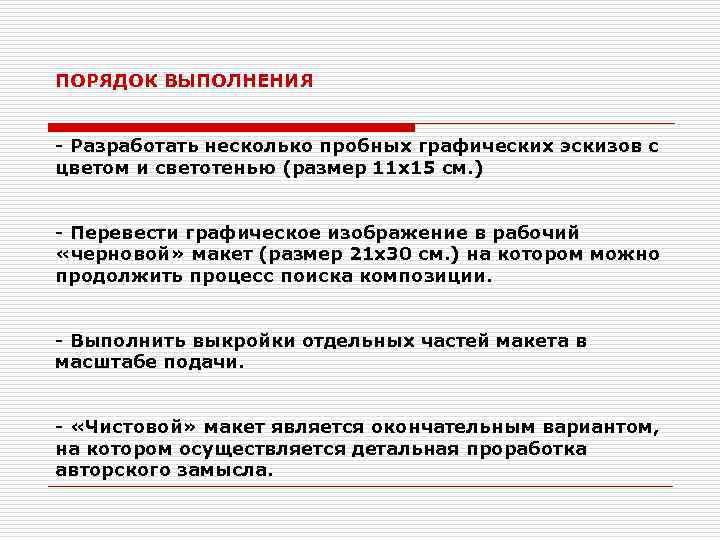 ПОРЯДОК ВЫПОЛНЕНИЯ

- Разработать несколько пробных графических эскизов с цветом и светотенью (размер 11х15 см.)

- Перевести графическое изображение в рабочий «черновой» макет (размер 21х30 см.) на котором можно продолжить процесс поиска композиции.

- Выполнить выкройки отдельных частей макета в масштабе подачи.

- «Чистовой» макет является окончательным вариантом, на котором осуществляется детальная проработка авторского замысла.